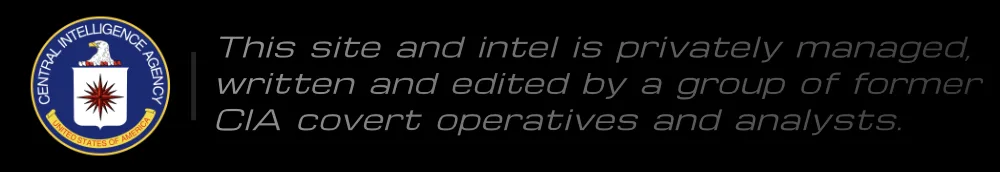 CENTRAL INTELLIGENCE AGENCY
UNITED STATES OF AMERICA

This site and intel is privately managed, written and edited by a group of former CIA covert operatives and analysts.